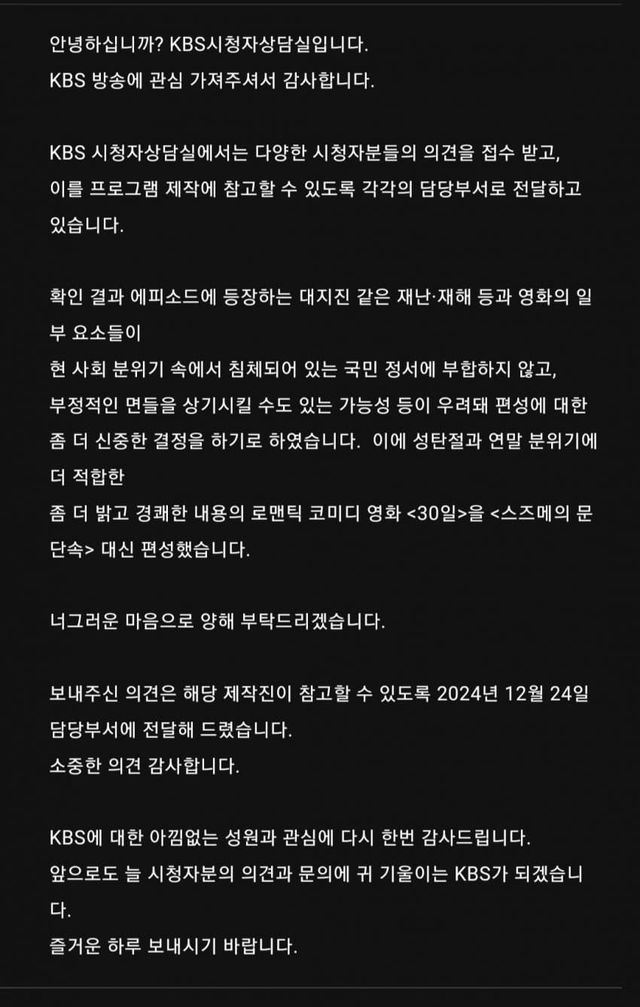 안녕하십니까? KBS시청자상담실입니다.
KBS 방송에 관심 가져주셔서 감사합니다.

KBS 시청자상담실에서는 다양한 시청자분들의 의견을 접수 받고, 이를 프로그램 제작에 참고할 수 있도록 각각의 담당부서로 전달하고 있습니다.

확인 결과 에피소드에 등장하는 대지진 같은 재난·재해 등과 영화의 일부 요소들이
현 사회 분위기 속에서 침체되어 있는 국민 정서에 부합하지 않고,
부정적인 면들을 상기시킬 수도 있는 가능성 등이 우려돼 편성에 대한 좀 더 신중한 결정을 하기로 하였습니다. 이에 성탄절과 연말 분위기에 더 적합한
좀 더 밝고 경쾌한 내용의 로맨틱 코미디 영화 <30일>을 <스즈메의 문단속> 대신 편성했습니다.

너그러운 마음으로 양해 부탁드리겠습니다.

보내주신 의견은 해당 제작진이 참고할 수 있도록 2024년 12월 24일 담당부서에 전달해 드렸습니다.
소중한 의견 감사합니다.

KBS에 대한 아낌없는 성원과 관심에 다시 한번 감사드립니다.
앞으로도 늘 시청자분의 의견과 문의에 귀 기울이는 KBS가 되겠습니다.
즐거운 하루 보내시기 바랍니다.